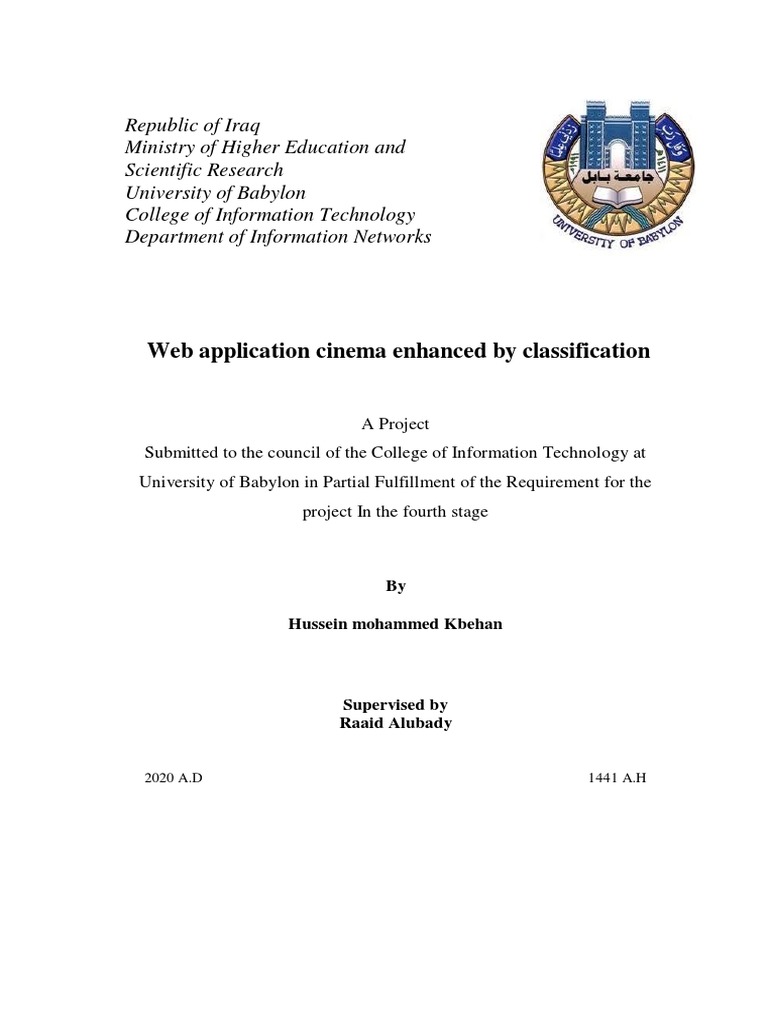 Republic of Iraq
Ministry of Higher Education and Scientific Research
University of Babylon
College of Information Technology
Department of Information Networks

جامعة بابل
UNIVERSITY OF BABYLON

Web application cinema enhanced by classification

A Project
Submitted to the council of the College of Information Technology at University of Babylon in Partial Fulfillment of the Requirement for the project In the fourth stage

By

Hussein mohammed Kbehan

Supervised by
Raaid Alubady

2020 A.D

1441 A.H